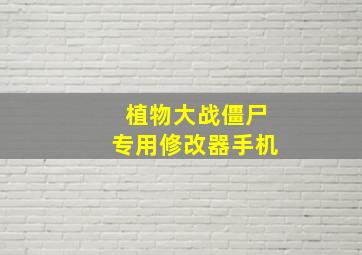 植物大战僵尸
专用修改器手机